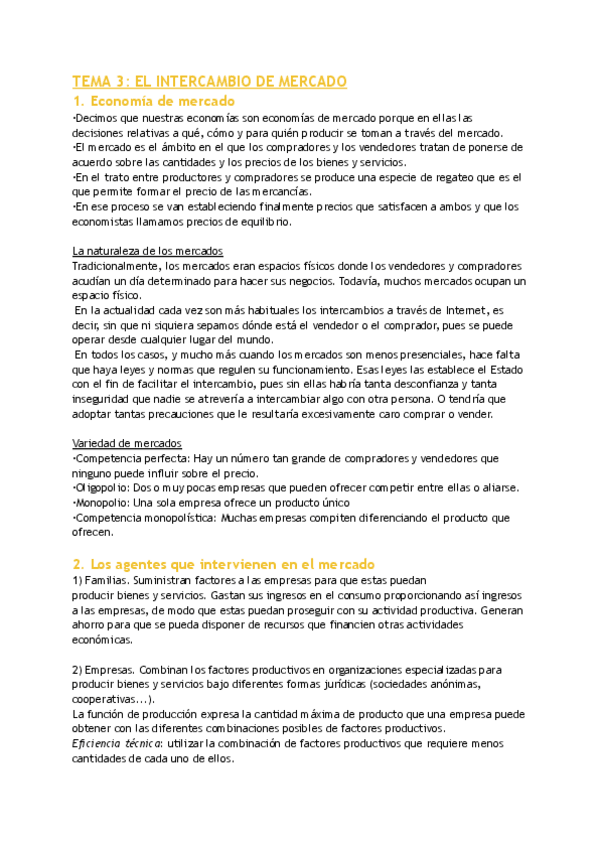 TEMA 3: EL INTERCAMBIO DE MERCADO

1. Economía de mercado

·Decimos que nuestras economías son economías de mercado porque en ellas las decisiones relativas a qué, cómo y para quién producir se toman a través del mercado.
·El mercado es el ámbito en el que los compradores y los vendedores tratan de ponerse de acuerdo sobre las cantidades y los precios de los bienes y servicios.
·En el trato entre productores y compradores se produce una especie de regateo que es el que permite formar el precio de las mercancías.
·En ese proceso se van estableciendo finalmente precios que satisfacen a ambos y que los economistas llamamos precios de equilibrio.

La naturaleza de los mercados
Tradicionalmente, los mercados eran espacios físicos donde los vendedores y compradores acudían un día determinado para hacer sus negocios. Todavía, muchos mercados ocupan un espacio físico.
En la actualidad cada vez son más habituales los intercambios a través de Internet, es decir, sin que ni siquiera sepamos dónde está el vendedor o el comprador, pues se puede operar desde cualquier lugar del mundo.
En todos los casos, y mucho más cuando los mercados son menos presenciales, hace falta que haya leyes y normas que regulen su funcionamiento. Esas leyes las establece el Estado con el fin de facilitar el intercambio, pues sin ellas habría tanta desconfianza y tanta inseguridad que nadie se atrevería a intercambiar algo con otra persona. O tendría que adoptar tantas precauciones que le resultaría excesivamente caro comprar o vender.

Variedad de mercados
·Competencia perfecta: Hay un número tan grande de compradores y vendedores que ninguno puede influir sobre el precio.
·Oligopolio: Dos o muy pocas empresas que pueden ofrecer competir entre ellas o aliarse.
·Monopolio: Una sola empresa ofrece un producto único
·Competencia monopolística: Muchas empresas compiten diferenciando el producto que ofrecen.

2. Los agentes que intervienen en el mercado

1) Familias. Suministran factores a las empresas para que estas puedan producir bienes y servicios. Gastan sus ingresos en el consumo proporcionando así ingresos a las empresas, de modo que estas puedan proseguir con su actividad productiva. Generan ahorro para que se pueda disponer de recursos que financien otras actividades económicas.

2) Empresas. Combinan los factores productivos en organizaciones especializadas para producir bienes y servicios bajo diferentes formas jurídicas (sociedades anónimas, cooperativas...).
La función de producción expresa la cantidad máxima de producto que una empresa puede obtener con las diferentes combinaciones posibles de factores productivos.
Eficiencia técnica: utilizar la combinación de factores productivos que requiere menos cantidades de cada uno de ellos.